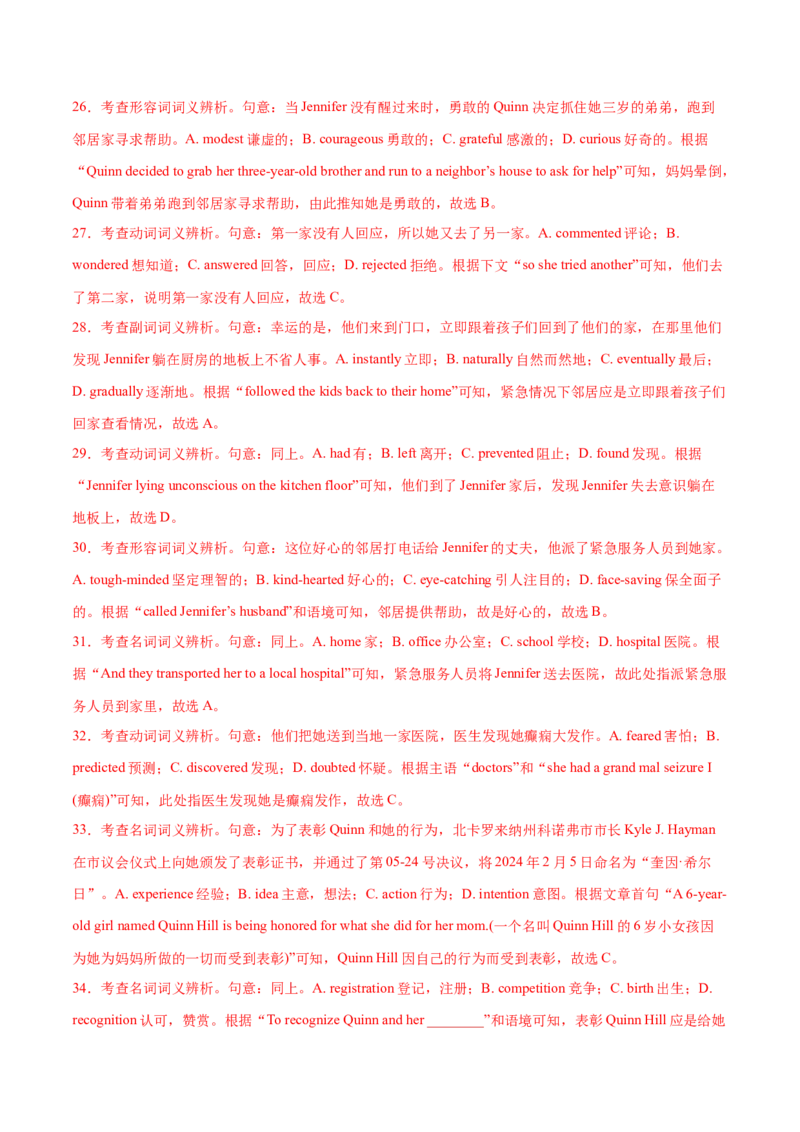 26．考查形容词词义辨析。句意：当Jennifer没有醒过来时，勇敢的Quinn决定抓住她三岁的弟弟，跑到邻居家寻求帮助。A. modest谦虚的；B. courageous勇敢的；C. grateful感激的；D. curious好奇的。根据“Quinn decided to grab her three-year-old brother and run to a neighbor's house to ask for help”可知，妈妈晕倒，Quinn带着弟弟跑到邻居家寻求帮助，由此推知她是勇敢的，故选B。

27．考查动词词义辨析。句意：第一家没有人回应，所以她又去了另一家。A. commented评论；B. wondered想知道；C. answered回答，回应；D. rejected拒绝。根据下文“so she tried another”可知，他们去了第二家，说明第一家没有人回应，故选C。

28．考查副词词义辨析。句意：幸运的是，他们来到门口，立即跟着孩子们回到了他们的家，在那里他们发现Jennifer躺在厨房的地板上不省人事。A. instantly立即；B. naturally自然而然地；C. eventually最后；D. gradually逐渐地。根据“followed the kids back to their home”可知，紧急情况下邻居应是立即跟着孩子们回家查看情况，故选A。

29．考查动词词义辨析。句意：同上。A. had有；B. left离开；C. prevented阻止；D. found发现。根据“Jennifer lying unconscious on the kitchen floor”可知，他们到了Jennifer家后，发现Jennifer失去意识躺在地板上，故选D。

30．考查形容词词义辨析。句意：这位好心的邻居打电话给Jennifer的丈夫，他派了紧急服务人员到她家。A. tough-minded坚定理智的；B. kind-hearted好心的；C. eye-catching引人注目的；D. face-saving保全面子的。根据“called Jennifer's husband”和语境可知，邻居提供帮助，故是好心的，故选B。

31．考查名词词义辨析。句意：同上。A. home家；B. office办公室；C. school学校；D. hospital医院。根据“And they transported her to a local hospital”可知，紧急服务人员将Jennifer送去医院，故此处指派紧急服务人员到家里，故选A。

32．考查动词词义辨析。句意：他们把她送到当地一家医院，医生发现她癫痫大发作。A. feared害怕；B. predicted预测；C. discovered发现；D. doubted怀疑。根据主语“doctors”和“she had a grand mal seizure I (癫痫)”可知，此处指医生发现她是癫痫发作，故选C。

33．考查名词词义辨析。句意：为了表彰Quinn和她的行为，北卡罗来纳州科诺弗市市长Kyle J. Hayman在市议会仪式上向她颁发了表彰证书，并通过了第05-24号决议，将2024年2月5日命名为“奎因·希尔日”。A. experience经验；B. idea主意，想法；C. action行为；D. intention意图。根据文章首句“A 6-year-old girl named Quinn Hill is being honored for what she did for her mom.(一个名叫Quinn Hill的6岁小女孩因为她为妈妈所做的一切而受到表彰)”可知，Quinn Hill因自己的行为而受到表彰，故选C。

34．考查名词词义辨析。句意：同上。A. registration登记，注册；B. competition竞争；C. birth出生；D. recognition认可，赞赏。根据“To recognize Quinn and her ____”和语境可知，表彰Quinn Hill应是给她